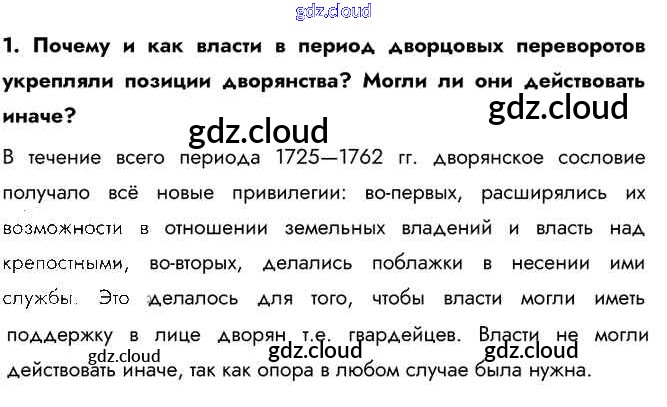 1. Почему и как власти в период дворцовых переворотов укрепляли позиции дворянства? Могли ли они действовать иначе?

В течение всего периода 1725—1762 гг. дворянское сословие получало всё новые привилегии: во-первых, расширялись их возможности в отношении земельных владений и власть над крепостными, во-вторых, делались поблажки в несении ими службы. Это делалось для того, чтобы власти могли иметь поддержку в лице дворян т.е. гвардейцев. Власти не могли действовать иначе, так как опора в любом случае была нужна.

gdz.cloud